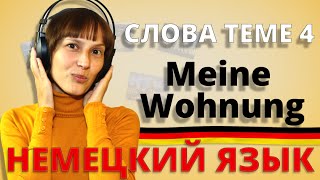 СЛОВА ТЕМЕ 4

Meine Wohnung

НЕМЕЦКИЙ ЯЗЫК